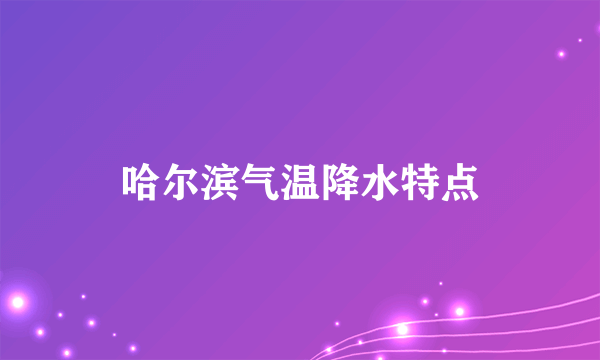 哈尔滨气温降水特点